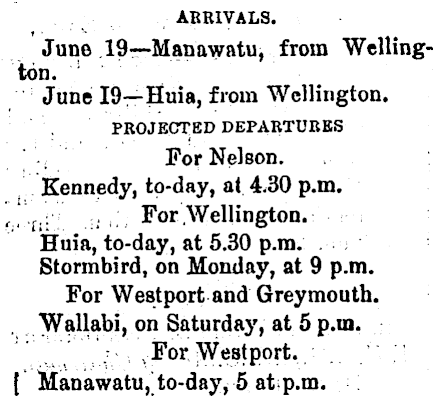 ARRIVALS.

June 19—Manawatu, from Wellington.

June I9—Huia, from Wellington.

PROJECTED DEPARTURES

For Nelson.

Kennedy, to-day, at 4.30 p.m.

For Wellington.

Huia, to-day, at 5.30 p.m.
Stormbird, on Monday, at 9 p.m.

For Westport and Greymouth.

Wallabi, on Saturday, at 5 p.m.

For Westport.

Manawatu, to-day, 5 at p.m.